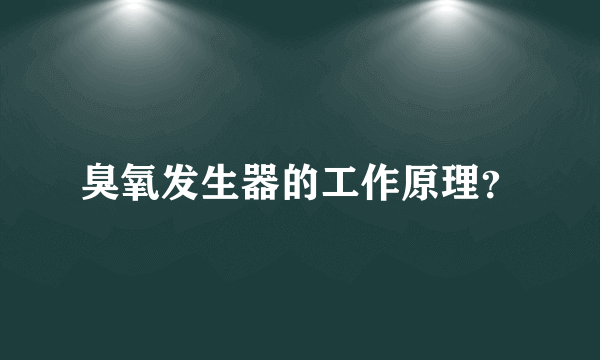 臭氧发生器的工作原理?